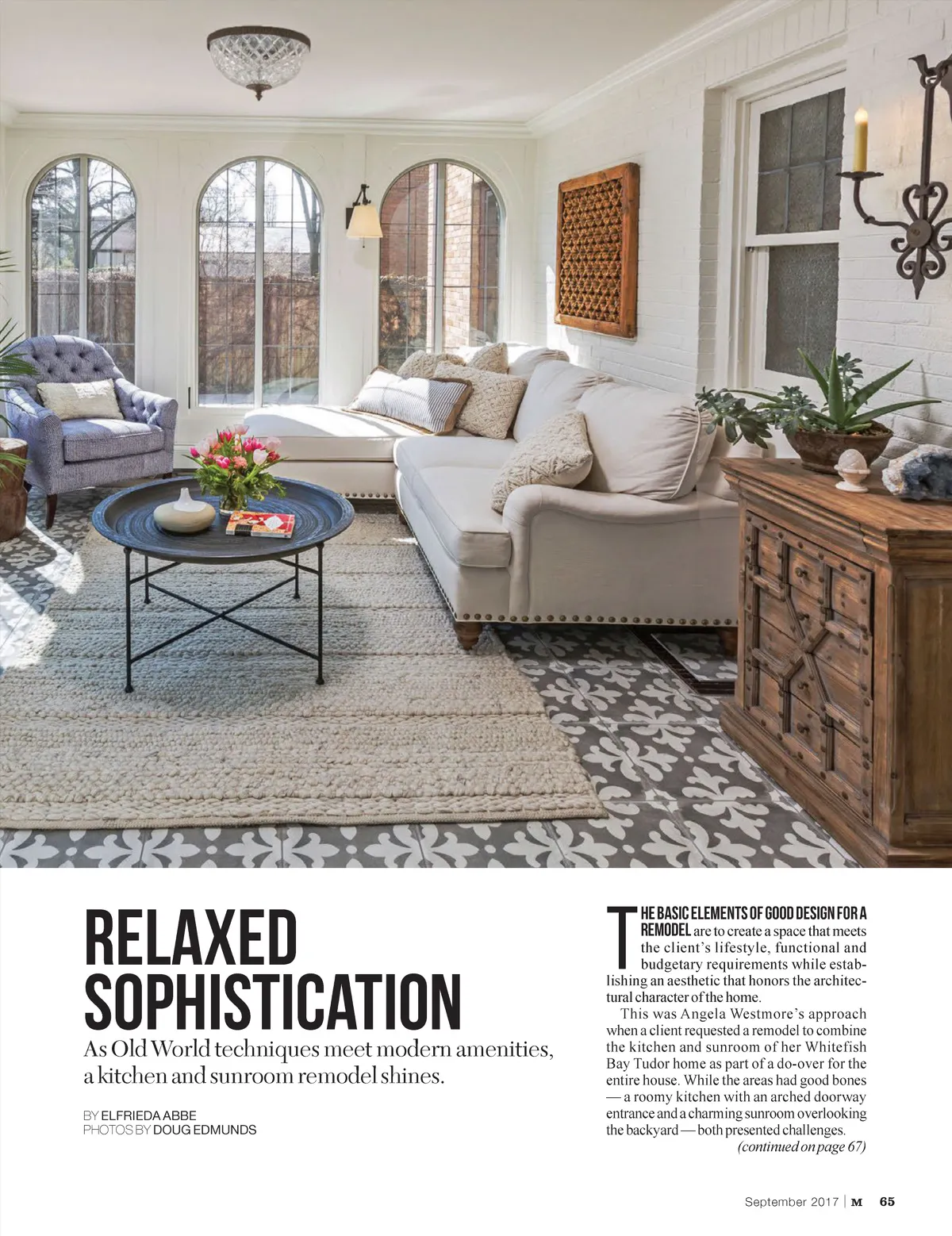 RELAXED SOPHISTICATION

As Old World techniques meet modern amenities, a kitchen and sunroom remodel shines.

BY ELFRIEDA ABBE
PHOTOS BY DOUG EDMUNDS

THE BASIC ELEMENTS OF GOOD DESIGN FOR A REMODEL are to create a space that meets the client's lifestyle, functional and budgetary requirements while establishing an aesthetic that honors the architectural character of the home.

This was Angela Westmore's approach when a client requested a remodel to combine the kitchen and sunroom of her Whitefish Bay Tudor home as part of a do-over for the entire house. While the areas had good bones — a roomy kitchen with an arched doorway entrance and a charming sunroom overlooking the backyard — both presented challenges.

(continued on page 67)

September 2017 | M 65